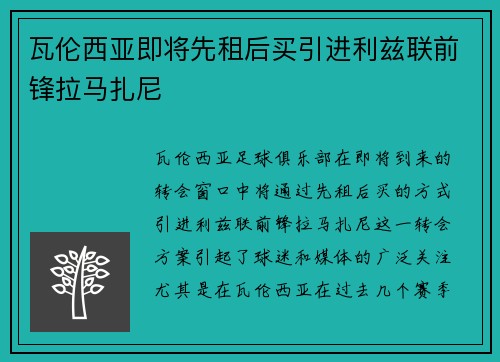 瓦伦西亚即将先租后买引进利兹联前锋拉马扎尼

瓦伦西亚足球俱乐部在即将到来的转会窗口中将通过先租后买的方式引进利兹联前锋拉马扎尼这一转会方案引起了球迷和媒体的广泛关注尤其是在瓦伦西亚在过去几个赛季